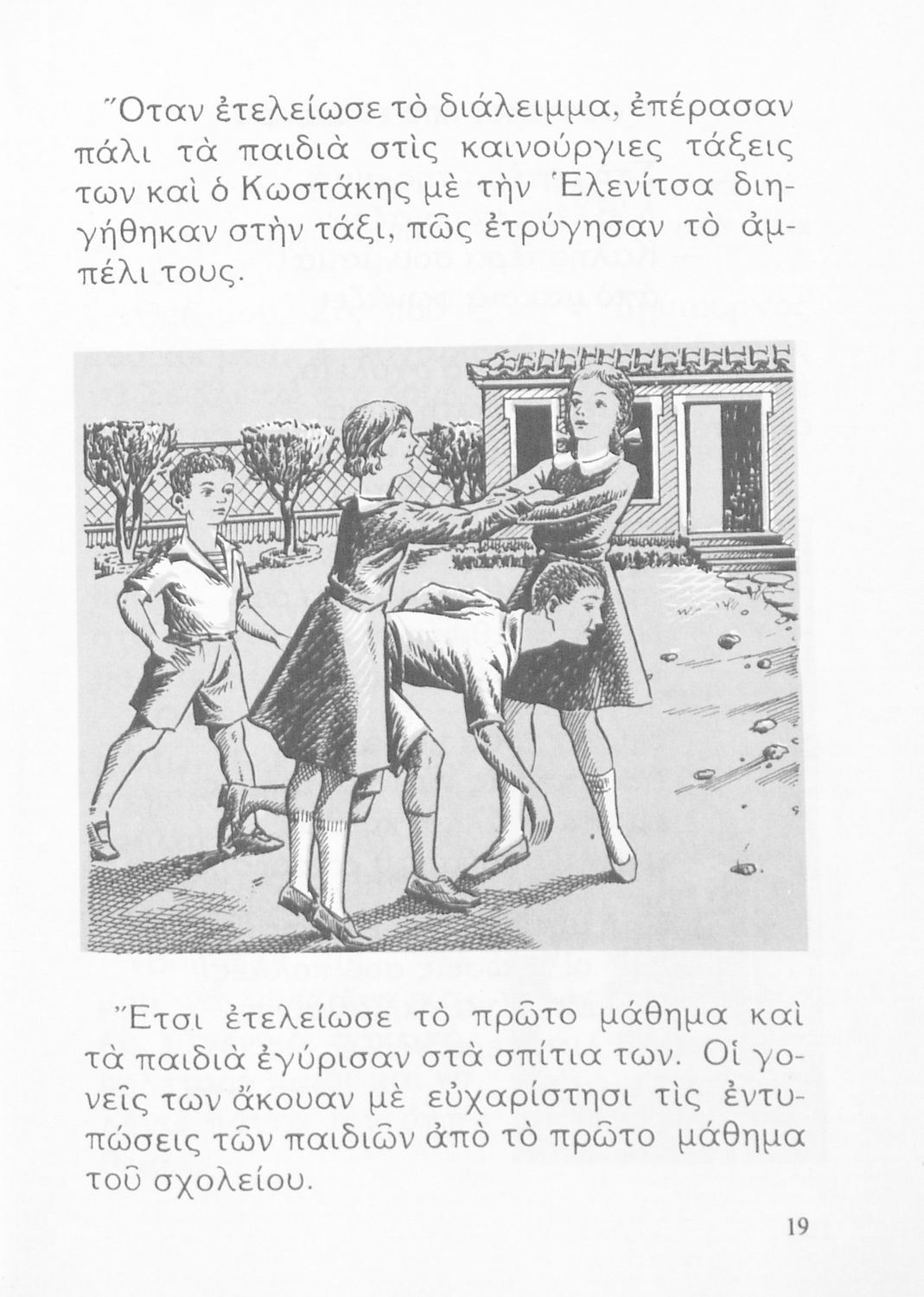 Ὅταν ἐτελείωσε τὸ διάλειμμα, ἐπέρασαν πάλι τὰ παιδιὰ στὶς καινούργιες τάξεις των καὶ ὁ Κωστάκης μὲ τὴν Ἑλενίτσα διηγήθηκαν στὴν τάξι, πῶς ἐτρύγησαν τὸ ἀμπέλι τους.

Ἔτσι ἐτελείωσε τὸ πρῶτο μάθημα καὶ τὰ παιδιὰ ἐγύρισαν στὰ σπίτια των. Οἱ γονεῖς των ἄκουαν μὲ εὐχαρίστησι τὶς ἐντυπώσεις τῶν παιδιῶν ἀπὸ τὸ πρῶτο μάθημα τοῦ σχολείου.

19